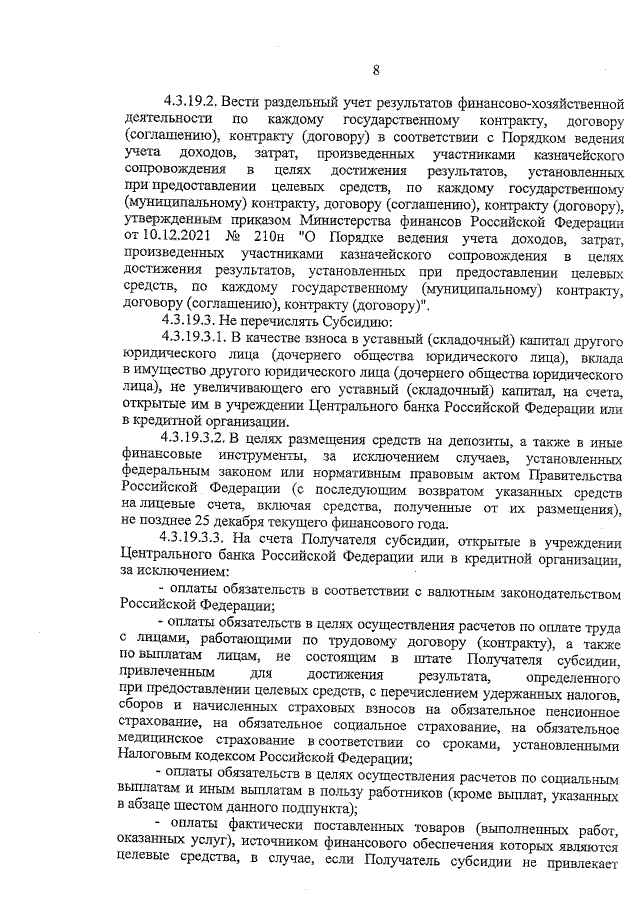 8

4.3.19.2. Вести раздельный учет результатов финансово-хозяйственной деятельности по каждому государственному контракту, договору (соглашению), контракту (договору) в соответствии с Порядком ведения учета доходов, затрат, произведенных участниками казначейского сопровождения в целях достижения результатов, установленных при предоставлении целевых средств, по каждому государственному (муниципальному) контракту, договору (соглашению), контракту (договору), утвержденным приказом Министерства финансов Российской Федерации от 10.12.2021 № 210н "О Порядке ведения учета доходов, затрат, произведенных участниками казначейского сопровождения в целях достижения результатов, установленных при предоставлении целевых средств, по каждому государственному (муниципальному) контракту, договору (соглашению), контракту (договору)".

4.3.19.3. Не перечислять Субсидию:

4.3.19.3.1. В качестве взноса в уставный (складочный) капитал другого юридического лица (дочернего общества юридического лица), вклада в имущество другого юридического лица (дочернего общества юридического лица), не увеличивающего его уставный (складочный) капитал, на счета, открытые им в учреждении Центрального банка Российской Федерации или в кредитной организации.

4.3.19.3.2. В целях размещения средств на депозиты, а также в иные финансовые инструменты, за исключением случаев, установленных федеральным законом или нормативным правовым актом Правительства Российской Федерации (с последующим возвратом указанных средств на лицевые счета, включая средства, полученные от их размещения), не позднее 25 декабря текущего финансового года.

4.3.19.3.3. На счета Получателя субсидии, открытые в учреждении Центрального банка Российской Федерации или в кредитной организации, за исключением:

- оплаты обязательств в соответствии с валютным законодательством Российской Федерации;

- оплаты обязательств в целях осуществления расчетов по оплате труда с лицами, работающими по трудовому договору (контракту), а также по выплатам лицам, не состоящим в штате Получателя субсидии, привлеченным для достижения результата, определенного при предоставлении целевых средств, с перечислением удержанных налогов, сборов и начисленных страховых взносов на обязательное пенсионное страхование, на обязательное социальное страхование, на обязательное медицинское страхование в соответствии со сроками, установленными Налоговым кодексом Российской Федерации;

- оплаты обязательств в целях осуществления расчетов по социальным выплатам и иным выплатам в пользу работников (кроме выплат, указанных в абзаце шестом данного подпункта);

- оплаты фактически поставленных товаров (выполненных работ, оказанных услуг), источником финансового обеспечения которых являются целевые средства, в случае, если Получатель субсидии не привлекает